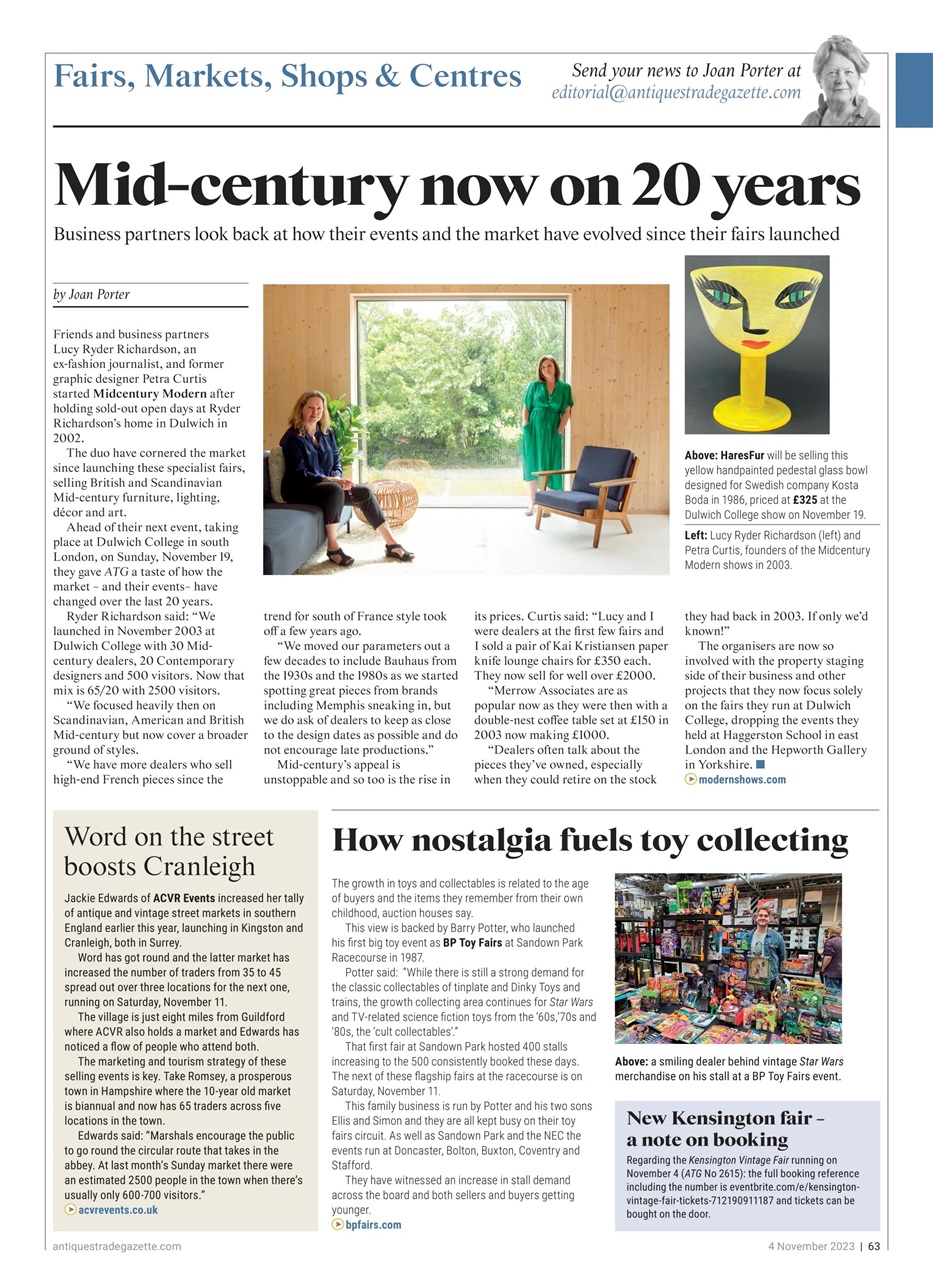 Fairs, Markets, Shops & Centres

Send your news to Joan Porter at
editorial@antiquestradegazette.com

Mid-century now on 20 years

Business partners look back at how their events and the market have evolved since their fairs launched

by Joan Porter

Friends and business partners Lucy Ryder Richardson, an ex-fashion journalist, and former graphic designer Petra Curtis started Midcentury Modern after holding sold-out open days at Ryder Richardson's home in Dulwich in 2002.

The duo have cornered the market since launching these specialist fairs, selling British and Scandinavian Mid-century furniture, lighting, décor and art.

Ahead of their next event, taking place at Dulwich College in south London, on Sunday, November 19, they gave ATG a taste of how the market – and their events– have changed over the last 20 years.

Ryder Richardson said: "We launched in November 2003 at Dulwich College with 30 Mid-century dealers, 20 Contemporary designers and 500 visitors. Now that mix is 65/20 with 2500 visitors.

"We focused heavily then on Scandinavian, American and British Mid-century but now cover a broader ground of styles.

"We have more dealers who sell high-end French pieces since the trend for south of France style took off a few years ago.

"We moved our parameters out a few decades to include Bauhaus from the 1930s and the 1980s as we started spotting great pieces from brands including Memphis sneaking in, but we do ask of dealers to keep as close to the design dates as possible and do not encourage late productions."

Mid-century's appeal is unstoppable and so too is the rise in its prices. Curtis said: "Lucy and I were dealers at the first few fairs and I sold a pair of Kai Kristiansen paper knife lounge chairs for £350 each. They now sell for well over £2000.

"Merrow Associates are as popular now as they were then with a double-nest coffee table set at £150 in 2003 now making £1000.

"Dealers often talk about the pieces they've owned, especially when they could retire on the stock they had back in 2003. If only we'd known!"

The organisers are now so involved with the property staging side of their business and other projects that they now focus solely on the fairs they run at Dulwich College, dropping the events they held at Haggerston School in east London and the Hepworth Gallery in Yorkshire.

modernshows.com

Above: HaresFur will be selling this yellow handpainted pedestal glass bowl designed for Swedish company Kosta Boda in 1986, priced at £325 at the Dulwich College show on November 19.

Left: Lucy Ryder Richardson (left) and Petra Curtis, founders of the Midcentury Modern shows in 2003.

Word on the street boosts Cranleigh

Jackie Edwards of ACVR Events increased her tally of antique and vintage street markets in southern England earlier this year, launching in Kingston and Cranleigh, both in Surrey.

Word has got round and the latter market has increased the number of traders from 35 to 45 spread out over three locations for the next one, running on Saturday, November 11.

The village is just eight miles from Guildford where ACVR also holds a market and Edwards has noticed a flow of people who attend both.

The marketing and tourism strategy of these selling events is key. Take Romsey, a prosperous town in Hampshire where the 10-year old market is biannual and now has 65 traders across five locations in the town.

Edwards said: "Marshals encourage the public to go round the circular route that takes in the abbey. At last month's Sunday market there were an estimated 2500 people in the town when there's usually only 600-700 visitors."

acvrevents.co.uk

How nostalgia fuels toy collecting

The growth in toys and collectables is related to the age of buyers and the items they remember from their own childhood, auction houses say.

This view is backed by Barry Potter, who launched his first big toy event as BP Toy Fairs at Sandown Park Racecourse in 1987.

Potter said: "While there is still a strong demand for the classic collectables of tinplate and Dinky Toys and trains, the growth collecting area continues for Star Wars and TV-related science fiction toys from the '60s,'70s and '80s, the 'cult collectables'."

That first fair at Sandown Park hosted 400 stalls increasing to the 500 consistently booked these days. The next of these flagship fairs at the racecourse is on Saturday, November 11.

This family business is run by Potter and his two sons Ellis and Simon and they are all kept busy on their toy fairs circuit. As well as Sandown Park and the NEC the events run at Doncaster, Bolton, Buxton, Coventry and Stafford.

They have witnessed an increase in stall demand across the board and both sellers and buyers getting younger.

bpfairs.com

Above: a smiling dealer behind vintage Star Wars merchandise on his stall at a BP Toy Fairs event.

New Kensington fair – a note on booking

Regarding the Kensington Vintage Fair running on November 4 (ATG No 2615): the full booking reference including the number is eventbrite.com/e/kensington-vintage-fair-tickets-712190911187 and tickets can be bought on the door.

antiquestradegazette.com

4 November 2023 | 63